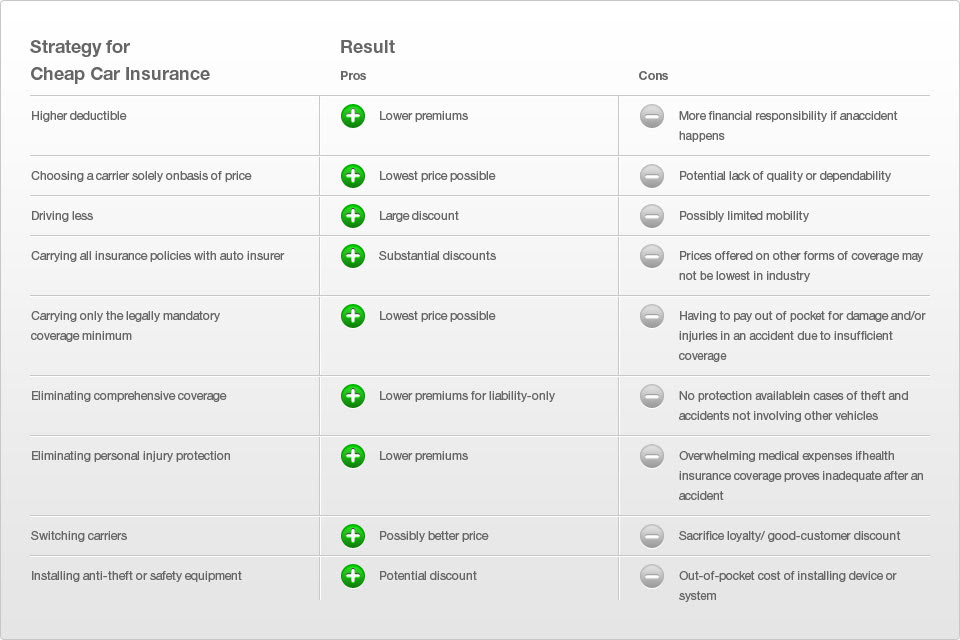 | Strategy for Cheap Car Insurance | Result Pros | Cons |
|---|---|---|
| Higher deductible | Lower premiums | More financial responsibility if anaccident happens |
| Choosing a carrier solely onbasis of price | Lowest price possible | Potential lack of quality or dependability |
| Driving less | Large discount | Possibly limited mobility |
| Carrying all insurance policies with auto insurer | Substantial discounts | Prices offered on other forms of coverage may not be lowest in industry |
| Carrying only the legally mandatory coverage minimum | Lowest price possible | Having to pay out of pocket for damage and/or injuries in an accident due to insufficient coverage |
| Eliminating comprehensive coverage | Lower premiums for liability-only | No protection availablein cases of theft and accidents not involving other vehicles |
| Eliminating personal injury protection | Lower premiums | Overwhelming medical expenses ifhealth insurance coverage proves inadequate after an accident |
| Switching carriers | Possibly better price | Sacrifice loyalty/ good-customer discount |
| Installing anti-theft or safety equipment | Potential discount | Out-of-pocket cost of installing device or system |